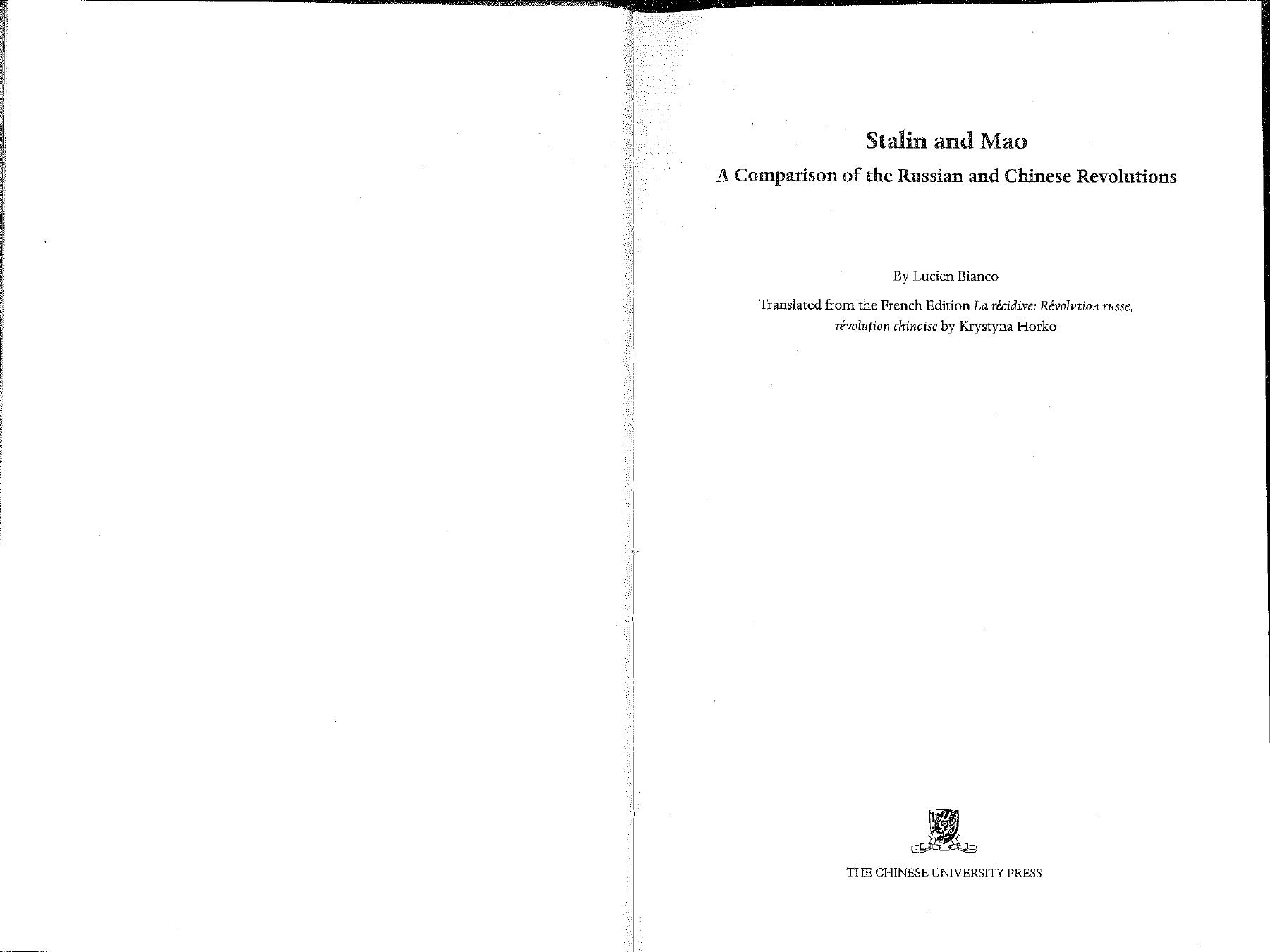 Stalin and Mao

A Comparison of the Russian and Chinese Revolutions

By Lucien Bianco

Translated from the French Edition La récidive: Révolution russe, révolution chinoise by Krystyna Horko

THE CHINESE UNIVERSITY PRESS